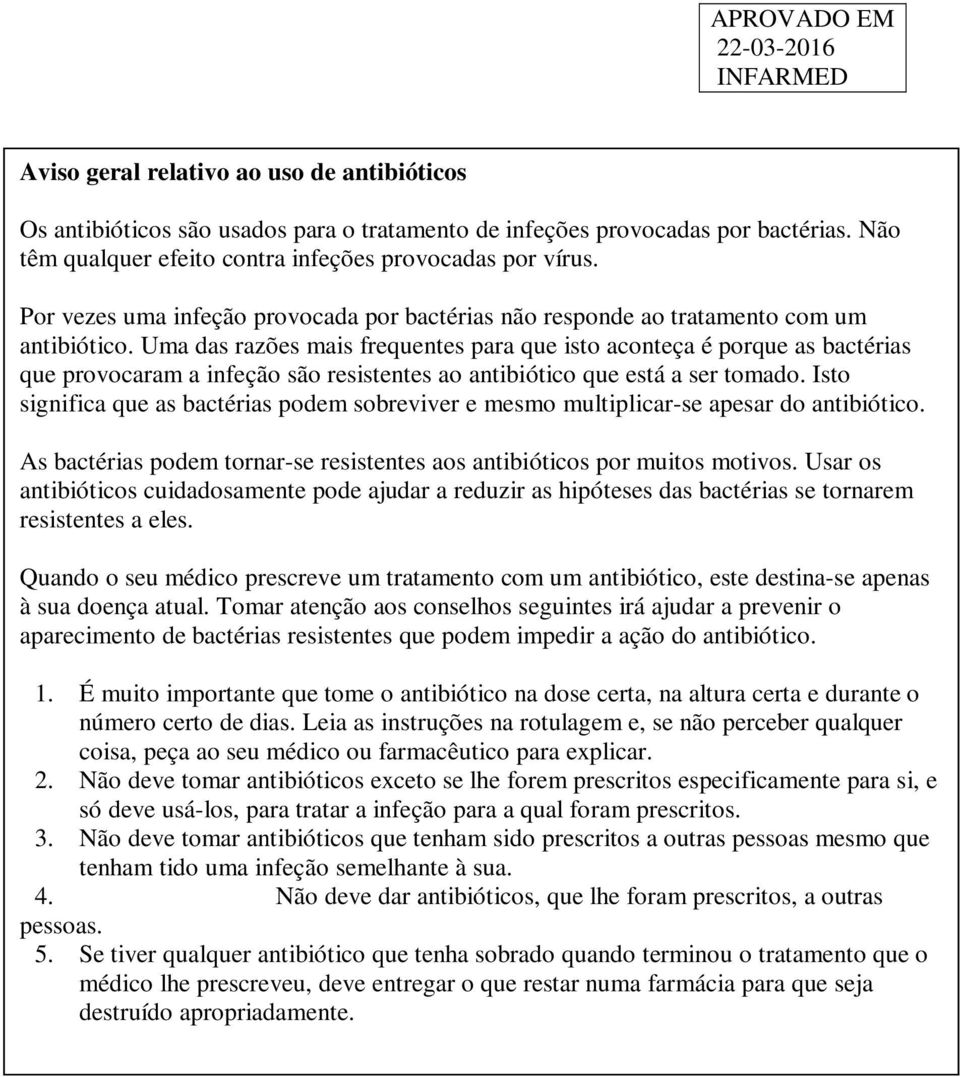 APROVADO EM
22-03-2016
INFARMED

Aviso geral relativo ao uso de antibióticos

Os antibióticos são usados para o tratamento de infeções provocadas por bactérias. Não têm qualquer efeito contra infeções provocadas por vírus.

Por vezes uma infeção provocada por bactérias não responde ao tratamento com um antibiótico. Uma das razões mais frequentes para que isto aconteça é porque as bactérias que provocaram a infeção são resistentes ao antibiótico que está a ser tomado. Isto significa que as bactérias podem sobreviver e mesmo multiplicar-se apesar do antibiótico.

As bactérias podem tornar-se resistentes aos antibióticos por muitos motivos. Usar os antibióticos cuidadosamente pode ajudar a reduzir as hipóteses das bactérias se tornarem resistentes a eles.

Quando o seu médico prescreve um tratamento com um antibiótico, este destina-se apenas à sua doença atual. Tomar atenção aos conselhos seguintes irá ajudar a prevenir o aparecimento de bactérias resistentes que podem impedir a ação do antibiótico.

1. É muito importante que tome o antibiótico na dose certa, na altura certa e durante o número certo de dias. Leia as instruções na rotulagem e, se não perceber qualquer coisa, peça ao seu médico ou farmacêutico para explicar.
2. Não deve tomar antibióticos exceto se lhe forem prescritos especificamente para si, e só deve usá-los, para tratar a infeção para a qual foram prescritos.
3. Não deve tomar antibióticos que tenham sido prescritos a outras pessoas mesmo que tenham tido uma infeção semelhante à sua.
4. Não deve dar antibióticos, que lhe foram prescritos, a outras pessoas.
5. Se tiver qualquer antibiótico que tenha sobrado quando terminou o tratamento que o médico lhe prescreveu, deve entregar o que restar numa farmácia para que seja destruído apropriadamente.